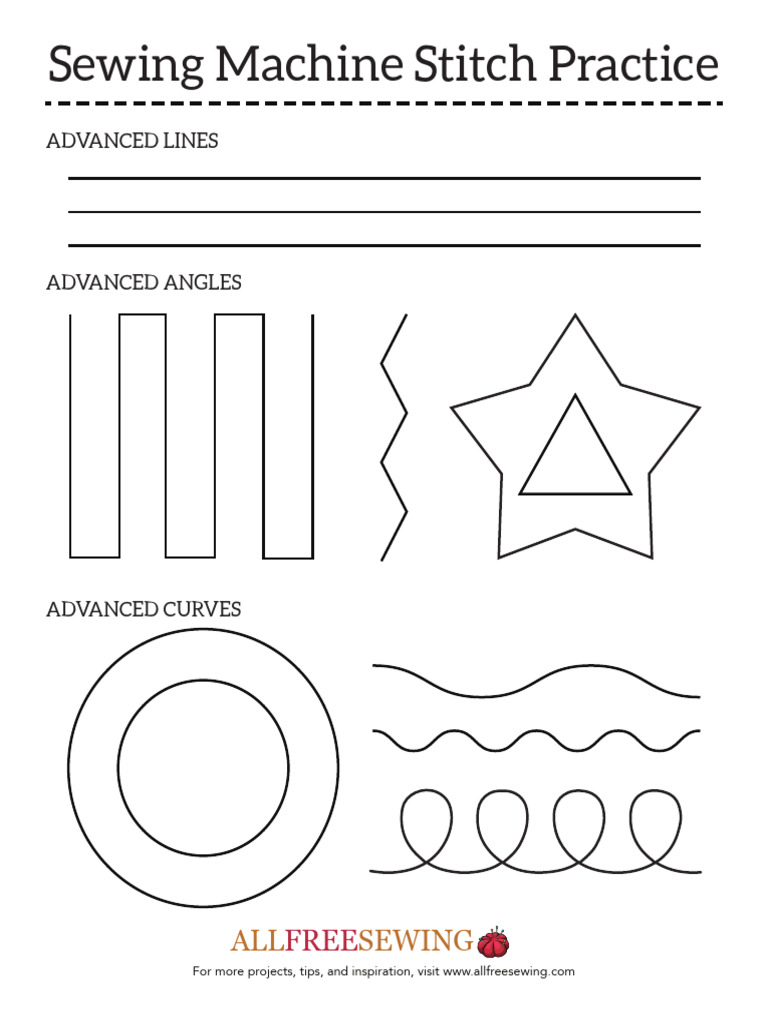 Sewing Machine Stitch Practice

ADVANCED LINES

ADVANCED ANGLES

ADVANCED CURVES

ALLFREESEWING

For more projects, tips, and inspiration, visit www.allfreesewing.com